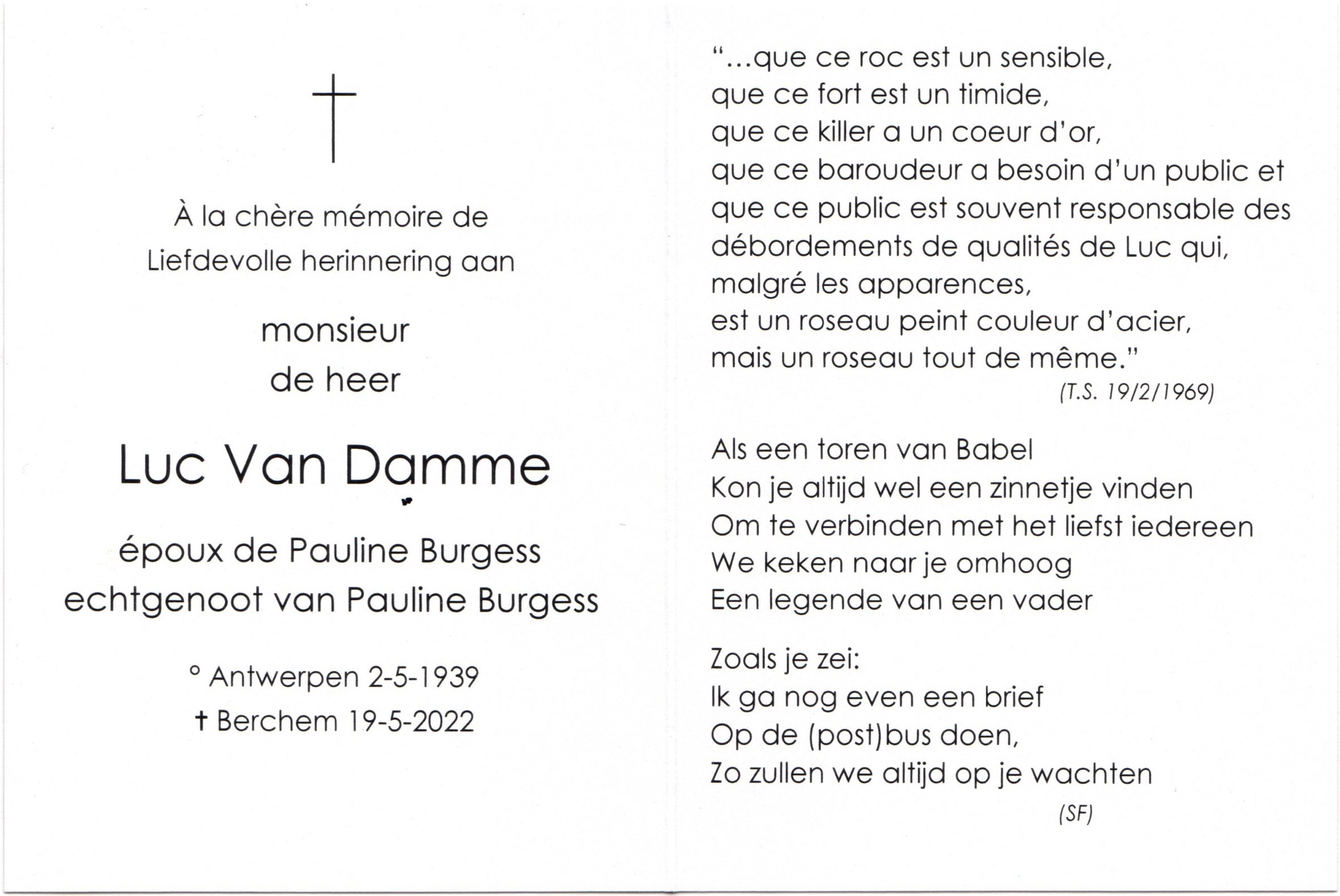 À la chère mémoire de
Liefdevolle herinnering aan

monsieur
de heer

Luc Van Damme

époux de Pauline Burgess
echtgenoot van Pauline Burgess

° Antwerpen 2-5-1939
† Berchem 19-5-2022

"...que ce roc est un sensible,
que ce fort est un timide,
que ce killer a un coeur d'or,
que ce baroudeur a besoin d'un public et
que ce public est souvent responsable des
débordements de qualités de Luc qui,
malgré les apparences,
est un roseau peint couleur d'acier,
mais un roseau tout de même."
(T.S. 19/2/1969)

Als een toren van Babel
Kon je altijd wel een zinnetje vinden
Om te verbinden met het liefst iedereen
We keken naar je omhoog
Een legende van een vader

Zoals je zei:
Ik ga nog even een brief
Op de (post)bus doen,
Zo zullen we altijd op je wachten
(SF)